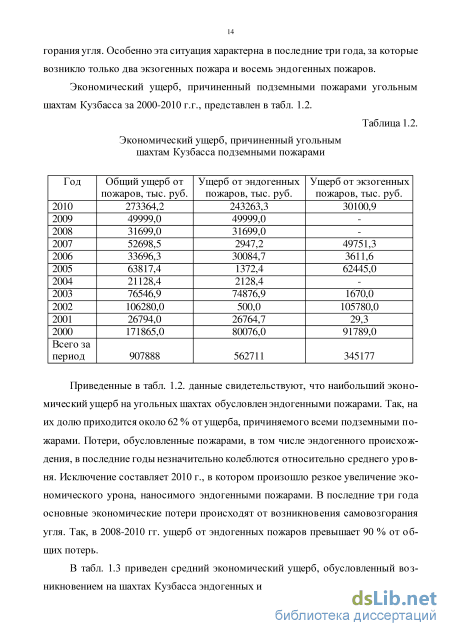 14

горания угля. Особенно эта ситуация характерна в последние три года, за которые возникло только два экзогенных пожара и восемь эндогенных пожаров.

Экономический ущерб, причиненный подземными пожарами угольным шахтам Кузбасса за 2000-2010 г.г., представлен в табл. 1.2.

Таблица 1.2.

Экономический ущерб, причиненный угольным шахтам Кузбасса подземными пожарами

| Год | Общий ущерб от пожаров, тыс. руб. | Ущерб от эндогенных пожаров, тыс. руб. | Ущерб от экзогенных пожаров, тыс. руб. |
|---|---|---|---|
| 2010 | 273364,2 | 243263,3 | 30100,9 |
| 2009 | 49999,0 | 49999,0 | - |
| 2008 | 31699,0 | 31699,0 | - |
| 2007 | 52698,5 | 2947,2 | 49751,3 |
| 2006 | 33696,3 | 30084,7 | 3611,6 |
| 2005 | 63817,4 | 1372,4 | 62445,0 |
| 2004 | 21128,4 | 2128,4 | - |
| 2003 | 76546,9 | 74876,9 | 1670,0 |
| 2002 | 106280,0 | 500,0 | 105780,0 |
| 2001 | 26794,0 | 26764,7 | 29,3 |
| 2000 | 171865,0 | 80076,0 | 91789,0 |
| Всего за период | 907888 | 562711 | 345177 |

Приведенные в табл. 1.2. данные свидетельствуют, что наибольший экономический ущерб на угольных шахтах обусловлен эндогенными пожарами. Так, на их долю приходится около 62 % от ущерба, причиняемого всеми подземными пожарами. Потери, обусловленные пожарами, в том числе эндогенного происхождения, в последние годы незначительно колеблются относительно среднего уровня. Исключение составляет 2010 г., в котором произошло резкое увеличение экономического урона, наносимого эндогенными пожарами. В последние три года основные экономические потери происходят от возникновения самовозгорания угля. Так, в 2008-2010 гг. ущерб от эндогенных пожаров превышает 90 % от общих потерь.

В табл. 1.3 приведен средний экономический ущерб, обусловленный возникновением на шахтах Кузбасса эндогенных и

dsLib.net
библиотека диссертаций